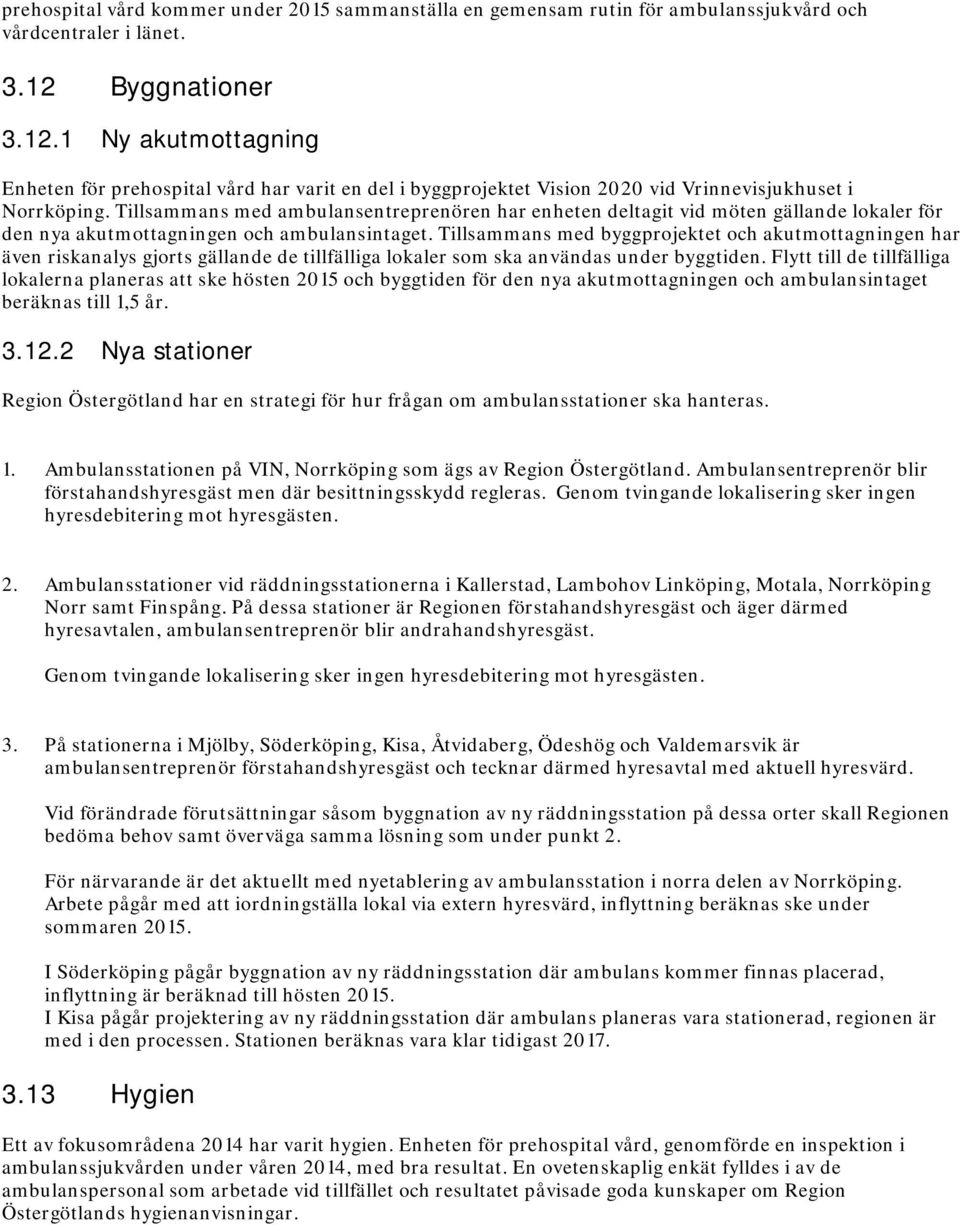 prehospital vård kommer under 2015 sammanställa en gemensam rutin för ambulanssjukvård och vårdcentraler i länet.

3.12 Byggnationer

3.12.1 Ny akutmottagning

Enheten för prehospital vård har varit en del i byggprojektet Vision 2020 vid Vrinnevisjukhuset i Norrköping. Tillsammans med ambulansentreprenören har enheten deltagit vid möten gällande lokaler för den nya akutmottagningen och ambulansintaget. Tillsammans med byggprojektet och akutmottagningen har även riskanalys gjorts gällande de tillfälliga lokaler som ska användas under byggtiden. Flytt till de tillfälliga lokalerna planeras att ske hösten 2015 och byggtiden för den nya akutmottagningen och ambulansintaget beräknas till 1,5 år.

3.12.2 Nya stationer

Region Östergötland har en strategi för hur frågan om ambulansstationer ska hanteras.

1. Ambulansstationen på VIN, Norrköping som ägs av Region Östergötland. Ambulansentreprenör blir förstahandshyresgäst men där besittningsskydd regleras. Genom tvingande lokalisering sker ingen hyresdebitering mot hyresgästen.

2. Ambulansstationer vid räddningsstationerna i Kallerstad, Lambohov Linköping, Motala, Norrköping Norr samt Finspång. På dessa stationer är Regionen förstahandshyresgäst och äger därmed hyresavtalen, ambulansentreprenör blir andrahandshyresgäst.

Genom tvingande lokalisering sker ingen hyresdebitering mot hyresgästen.

3. På stationerna i Mjölby, Söderköping, Kisa, Åtvidaberg, Ödeshög och Valdemarsvik är ambulansentreprenör förstahandshyresgäst och tecknar därmed hyresavtal med aktuell hyresvärd.

Vid förändrade förutsättningar såsom byggnation av ny räddningsstation på dessa orter skall Regionen bedöma behov samt överväga samma lösning som under punkt 2.

För närvarande är det aktuellt med nyetablering av ambulansstation i norra delen av Norrköping. Arbete pågår med att iordningställa lokal via extern hyresvärd, inflyttning beräknas ske under sommaren 2015.

I Söderköping pågår byggnation av ny räddningsstation där ambulans kommer finnas placerad, inflyttning är beräknad till hösten 2015.
I Kisa pågår projektering av ny räddningsstation där ambulans planeras vara stationerad, regionen är med i den processen. Stationen beräknas vara klar tidigast 2017.

3.13 Hygien

Ett av fokusområdena 2014 har varit hygien. Enheten för prehospital vård, genomförde en inspektion i ambulanssjukvården under våren 2014, med bra resultat. En ovetenskaplig enkät fylldes i av de ambulanspersonal som arbetade vid tillfället och resultatet påvisade goda kunskaper om Region Östergötlands hygienanvisningar.